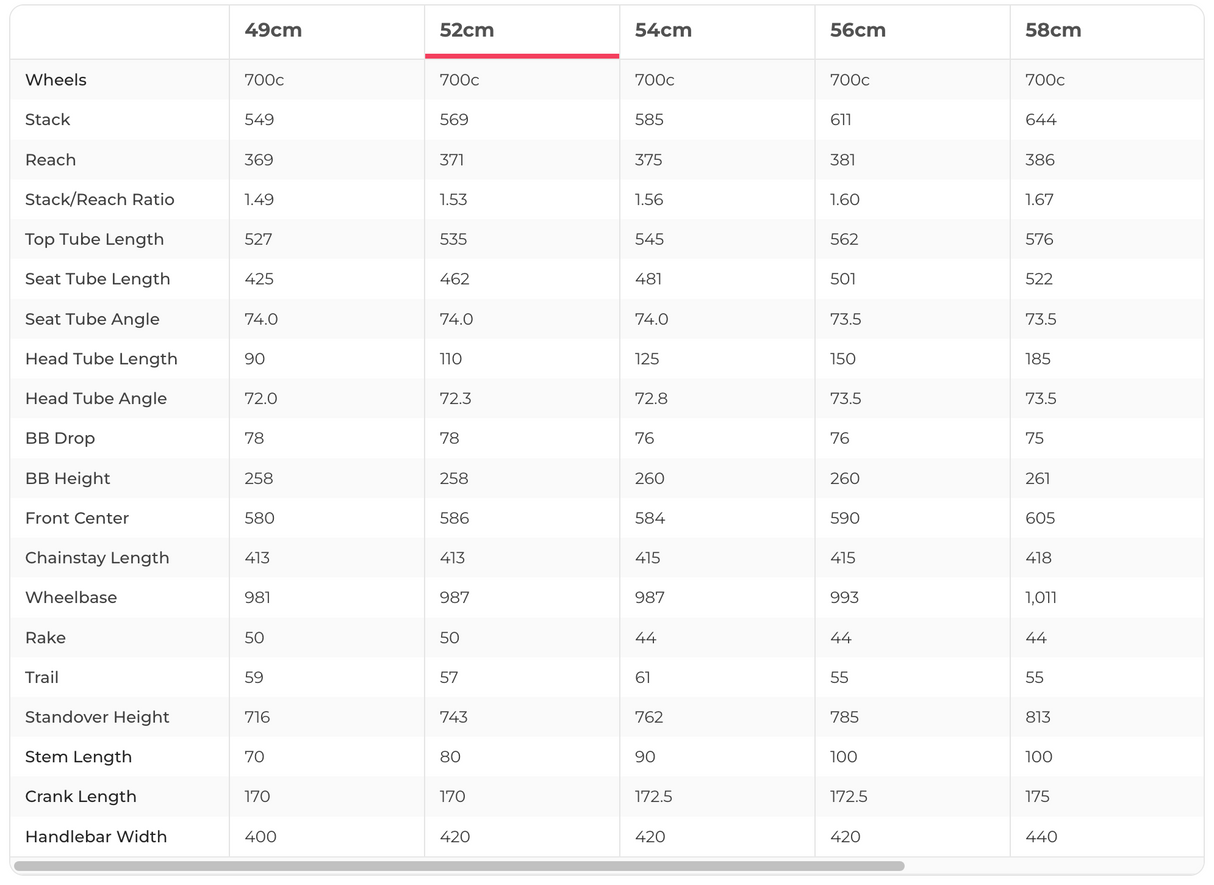 | | 49cm | 52cm | 54cm | 56cm | 58cm |
|---|---|---|---|---|---|
| Wheels | 700c | 700c | 700c | 700c | 700c |
| Stack | 549 | 569 | 585 | 611 | 644 |
| Reach | 369 | 371 | 375 | 381 | 386 |
| Stack/Reach Ratio | 1.49 | 1.53 | 1.56 | 1.60 | 1.67 |
| Top Tube Length | 527 | 535 | 545 | 562 | 576 |
| Seat Tube Length | 425 | 462 | 481 | 501 | 522 |
| Seat Tube Angle | 74.0 | 74.0 | 74.0 | 73.5 | 73.5 |
| Head Tube Length | 90 | 110 | 125 | 150 | 185 |
| Head Tube Angle | 72.0 | 72.3 | 72.8 | 73.5 | 73.5 |
| BB Drop | 78 | 78 | 76 | 76 | 75 |
| BB Height | 258 | 258 | 260 | 260 | 261 |
| Front Center | 580 | 586 | 584 | 590 | 605 |
| Chainstay Length | 413 | 413 | 415 | 415 | 418 |
| Wheelbase | 981 | 987 | 987 | 993 | 1,011 |
| Rake | 50 | 50 | 44 | 44 | 44 |
| Trail | 59 | 57 | 61 | 55 | 55 |
| Standover Height | 716 | 743 | 762 | 785 | 813 |
| Stem Length | 70 | 80 | 90 | 100 | 100 |
| Crank Length | 170 | 170 | 172.5 | 172.5 | 175 |
| Handlebar Width | 400 | 420 | 420 | 420 | 440 |